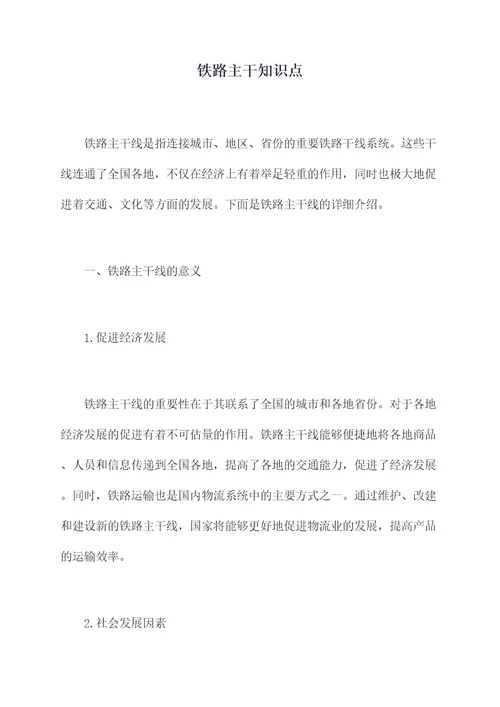 铁路主干知识点

铁路主干线是指连接城市、地区、省份的重要铁路干线系统。这些干线连通了全国各地，不仅在经济上有着举足轻重的作用，同时也极大地促进着交通、文化等方面的发展。下面是铁路主干线的详细介绍。

一、铁路主干线的意义

1.促进经济发展

铁路主干线的重要性在于其联系了全国的城市和各地省份。对于各地经济发展的促进有着不可估量的作用。铁路主干线能够便捷地将各地商品、人员和信息传递到全国各地，提高了各地的交通能力，促进了经济发展。同时，铁路运输也是国内物流系统中的主要方式之一。通过维护、改建和建设新的铁路主干线，国家将能够更好地促进物流业的发展，提高产品的运输效率。

2.社会发展因素